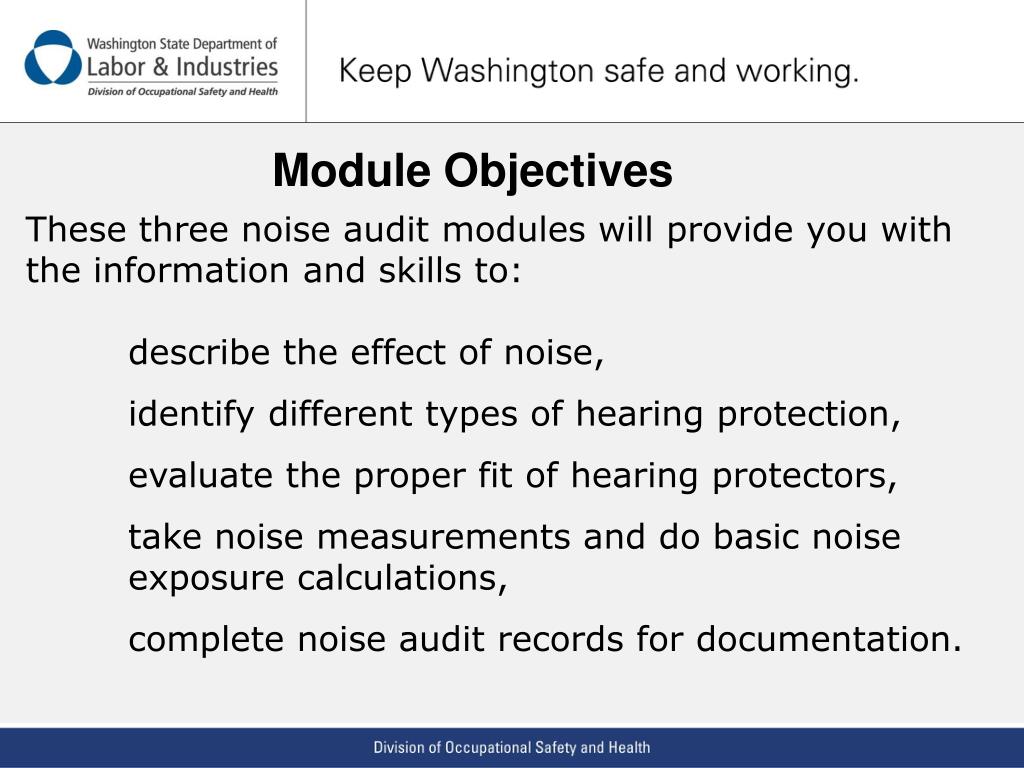 Washington State Department of
Labor & Industries
Division of Occupational Safety and Health

Keep Washington safe and working.

Module Objectives

These three noise audit modules will provide you with the information and skills to:

describe the effect of noise,

identify different types of hearing protection,

evaluate the proper fit of hearing protectors,

take noise measurements and do basic noise exposure calculations,

complete noise audit records for documentation.

Division of Occupational Safety and Health